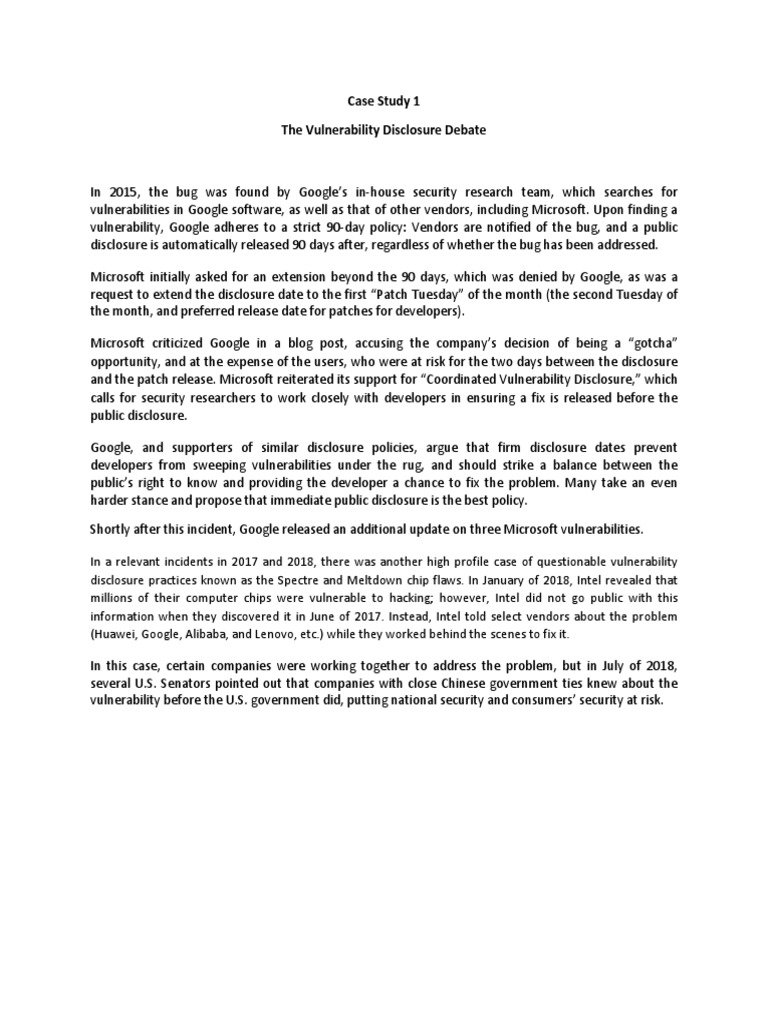 Case Study 1

The Vulnerability Disclosure Debate

In 2015, the bug was found by Google's in-house security research team, which searches for vulnerabilities in Google software, as well as that of other vendors, including Microsoft. Upon finding a vulnerability, Google adheres to a strict 90-day policy: Vendors are notified of the bug, and a public disclosure is automatically released 90 days after, regardless of whether the bug has been addressed.

Microsoft initially asked for an extension beyond the 90 days, which was denied by Google, as was a request to extend the disclosure date to the first "Patch Tuesday" of the month (the second Tuesday of the month, and preferred release date for patches for developers).

Microsoft criticized Google in a blog post, accusing the company's decision of being a "gotcha" opportunity, and at the expense of the users, who were at risk for the two days between the disclosure and the patch release. Microsoft reiterated its support for "Coordinated Vulnerability Disclosure," which calls for security researchers to work closely with developers in ensuring a fix is released before the public disclosure.

Google, and supporters of similar disclosure policies, argue that firm disclosure dates prevent developers from sweeping vulnerabilities under the rug, and should strike a balance between the public's right to know and providing the developer a chance to fix the problem. Many take an even harder stance and propose that immediate public disclosure is the best policy.

Shortly after this incident, Google released an additional update on three Microsoft vulnerabilities.

In a relevant incidents in 2017 and 2018, there was another high profile case of questionable vulnerability disclosure practices known as the Spectre and Meltdown chip flaws. In January of 2018, Intel revealed that millions of their computer chips were vulnerable to hacking; however, Intel did not go public with this information when they discovered it in June of 2017. Instead, Intel told select vendors about the problem (Huawei, Google, Alibaba, and Lenovo, etc.) while they worked behind the scenes to fix it.

In this case, certain companies were working together to address the problem, but in July of 2018, several U.S. Senators pointed out that companies with close Chinese government ties knew about the vulnerability before the U.S. government did, putting national security and consumers' security at risk.